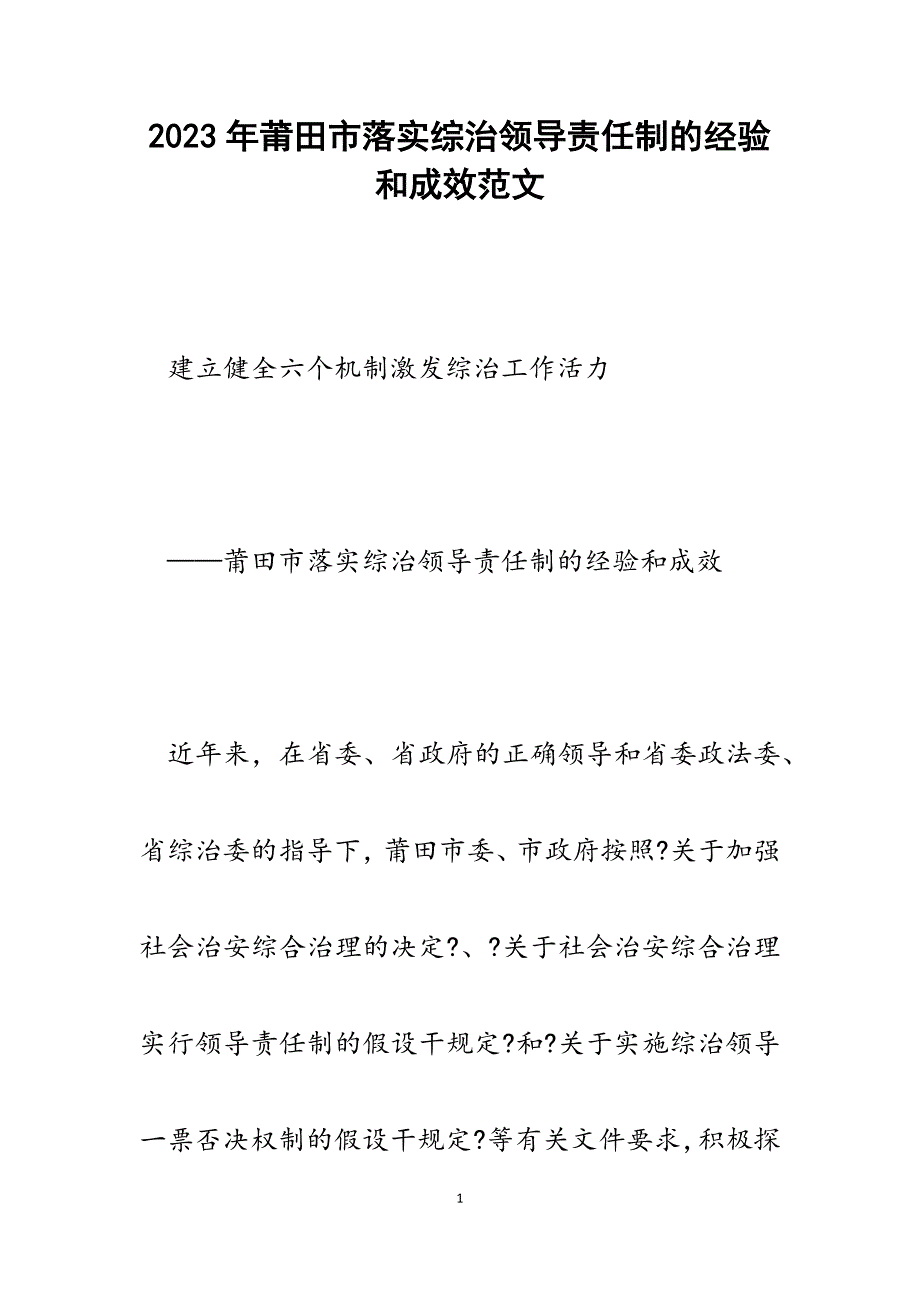 2023年莆田市落实综治领导责任制的经验和成效范文

建立健全六个机制激发综治工作活力

——莆田市落实综治领导责任制的经验和成效

近年来，在省委、省政府的正确领导和省委政法委、省综治委的指导下，莆田市委、市政府按照?关于加强社会治安综合治理的决定?、?关于社会治安综合治理实行领导责任制的假设干规定?和?关于实施综治领导一票否决权制的假设干规定?等有关文件要求，积极探

1